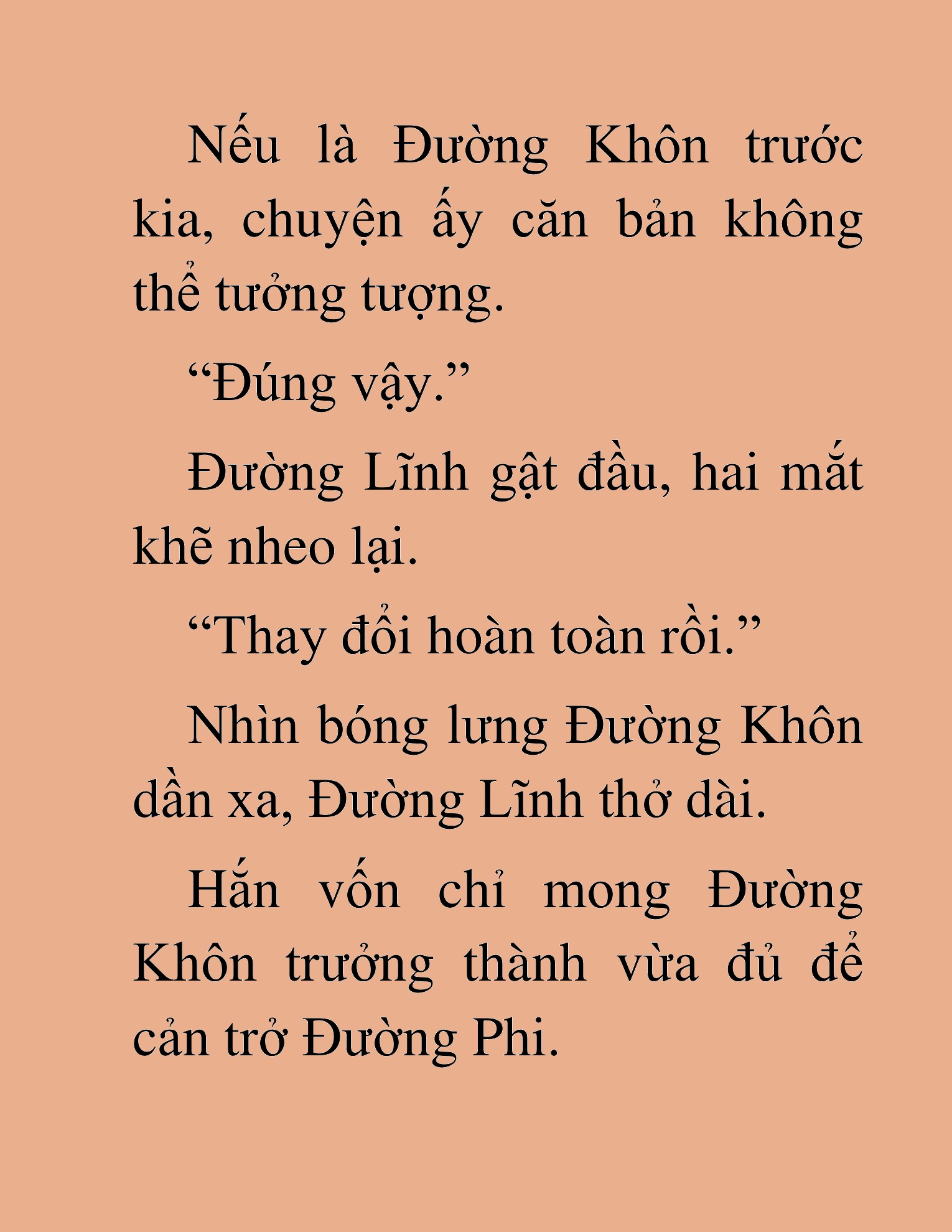 Nếu là Đường Khôn trước kia, chuyện ấy căn bản không thể tưởng tượng.

“Đúng vậy.”

Đường Lĩnh gật đầu, hai mắt khẽ nheo lại.

“Thay đổi hoàn toàn rồi.”

Nhìn bóng lưng Đường Khôn dần xa, Đường Lĩnh thở dài.

Hắn vốn chỉ mong Đường Khôn trưởng thành vừa đủ để cản trở Đường Phi.